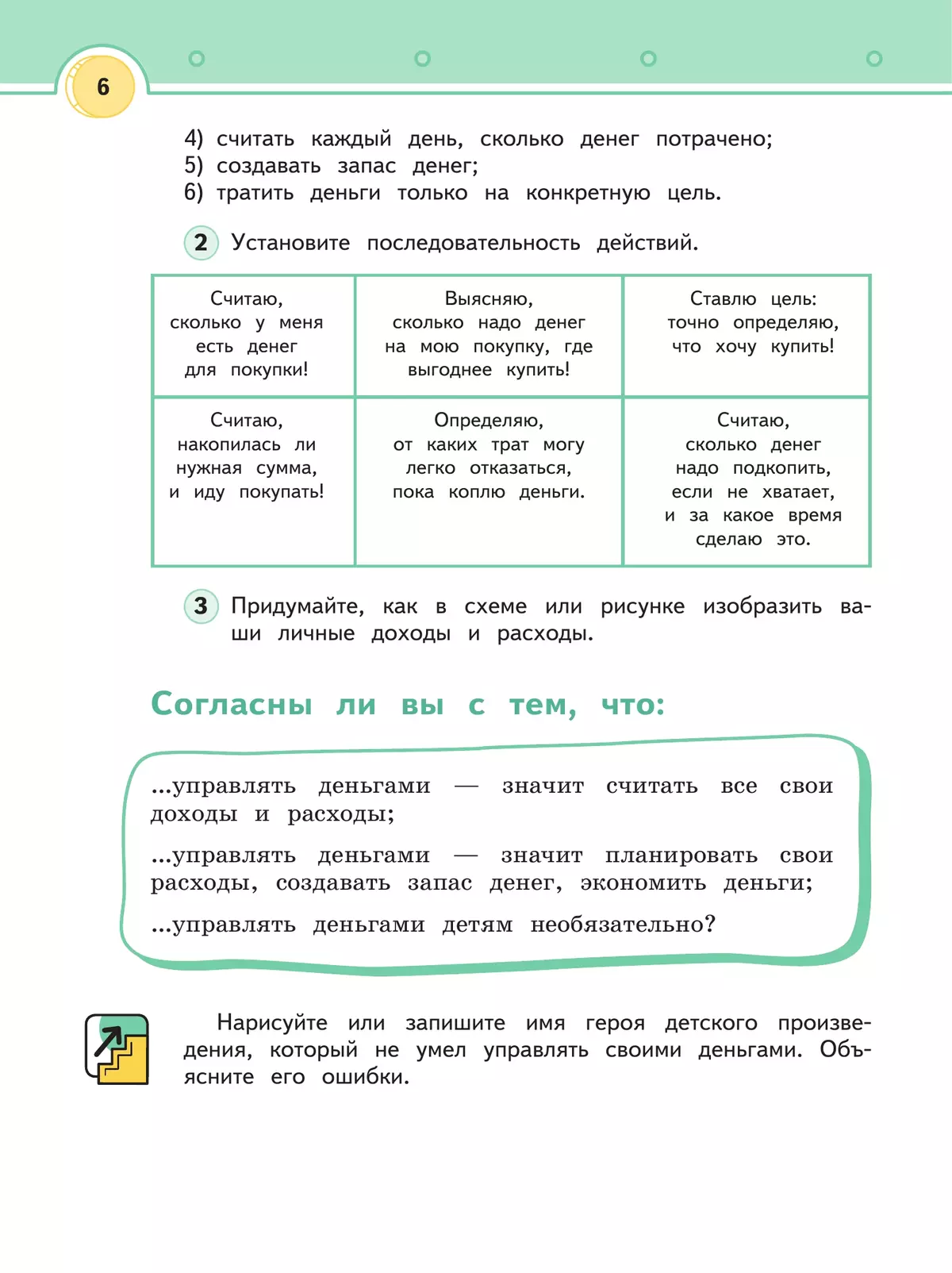 6

4) считать каждый день, сколько денег потрачено;
5) создавать запас денег;
6) тратить деньги только на конкретную цель.

2 Установите последовательность действий.

| Считаю, сколько у меня есть денег для покупки! | Выясняю, сколько надо денег на мою покупку, где выгоднее купить! | Ставлю цель: точно определяю, что хочу купить! |
|---|---|---|
| Считаю, накопилась ли нужная сумма, и иду покупать! | Определяю, от каких трат могу легко отказаться, пока коплю деньги. | Считаю, сколько денег надо подкопить, если не хватает, и за какое время сделаю это. |

3 Придумайте, как в схеме или рисунке изобразить ваши личные доходы и расходы.

Согласны ли вы с тем, что:

...управлять деньгами — значит считать все свои доходы и расходы;

...управлять деньгами — значит планировать свои расходы, создавать запас денег, экономить деньги;

...управлять деньгами детям необязательно?

Нарисуйте или запишите имя героя детского произведения, который не умел управлять своими деньгами. Объясните его ошибки.